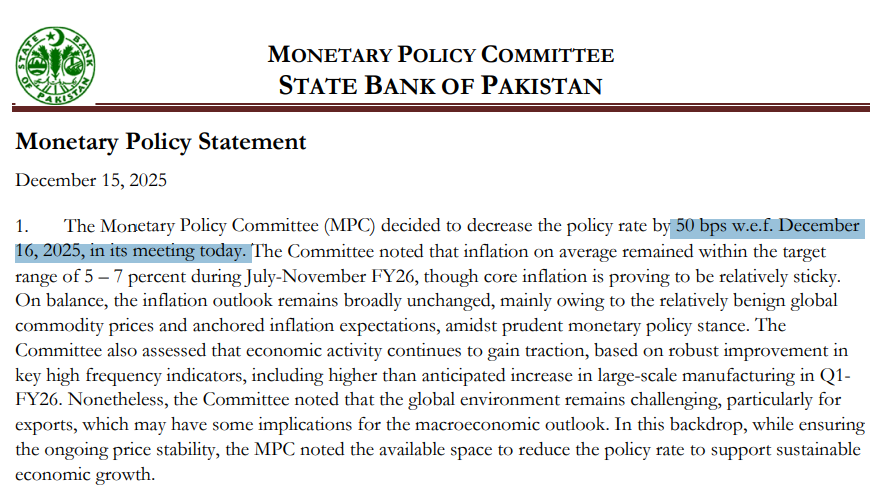 STATE BANK OF PAKISTAN

MONETARY POLICY COMMITTEE
STATE BANK OF PAKISTAN

Monetary Policy Statement

December 15, 2025

1. The Monetary Policy Committee (MPC) decided to decrease the policy rate by 50 bps w.e.f. December 16, 2025, in its meeting today. The Committee noted that inflation on average remained within the target range of 5 – 7 percent during July-November FY26, though core inflation is proving to be relatively sticky. On balance, the inflation outlook remains broadly unchanged, mainly owing to the relatively benign global commodity prices and anchored inflation expectations, amidst prudent monetary policy stance. The Committee also assessed that economic activity continues to gain traction, based on robust improvement in key high frequency indicators, including higher than anticipated increase in large-scale manufacturing in Q1-FY26. Nonetheless, the Committee noted that the global environment remains challenging, particularly for exports, which may have some implications for the macroeconomic outlook. In this backdrop, while ensuring the ongoing price stability, the MPC noted the available space to reduce the policy rate to support sustainable economic growth.